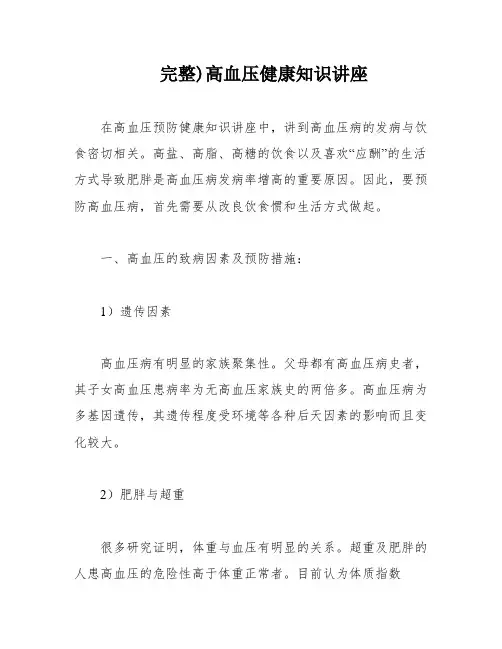 完整)高血压健康知识讲座

在高血压预防健康知识讲座中，讲到高血压病的发病与饮食密切相关。高盐、高脂、高糖的饮食以及喜欢“应酬”的生活方式导致肥胖是高血压病发病率增高的重要原因。因此，要预防高血压病，首先需要从改良饮食惯和生活方式做起。

一、高血压的致病因素及预防措施：

1）遗传因素

高血压病有明显的家族聚集性。父母都有高血压病史者，其子女高血压患病率为无高血压家族史的两倍多。高血压病为多基因遗传，其遗传程度受环境等各种后天因素的影响而且变化较大。

2）肥胖与超重

很多研究证明，体重与血压有明显的关系。超重及肥胖的人患高血压的危险性高于体重正常者。目前认为体质指数